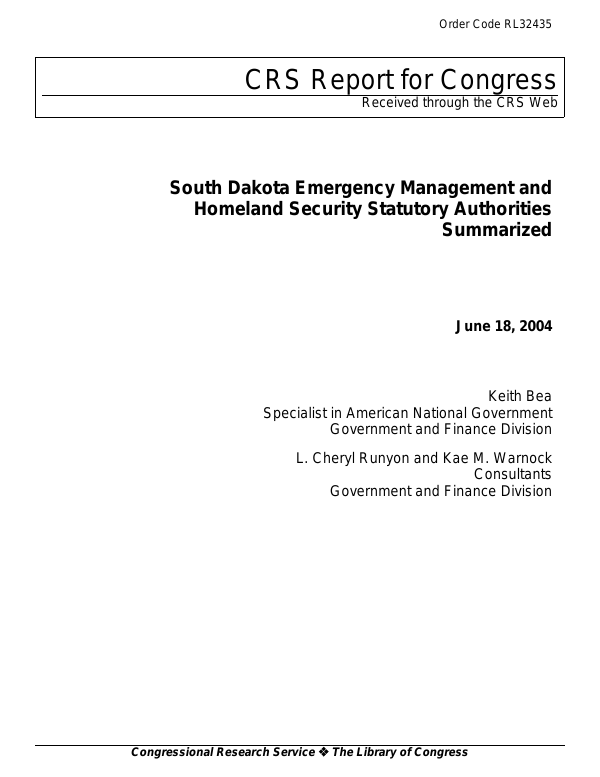 Order Code RL32435

CRS Report for Congress

Received through the CRS Web

South Dakota Emergency Management and Homeland Security Statutory Authorities Summarized

June 18, 2004

Keith Bea
Specialist in American National Government
Government and Finance Division

L. Cheryl Runyon and Kae M. Warnock
Consultants
Government and Finance Division

Congressional Research Service ❖ The Library of Congress